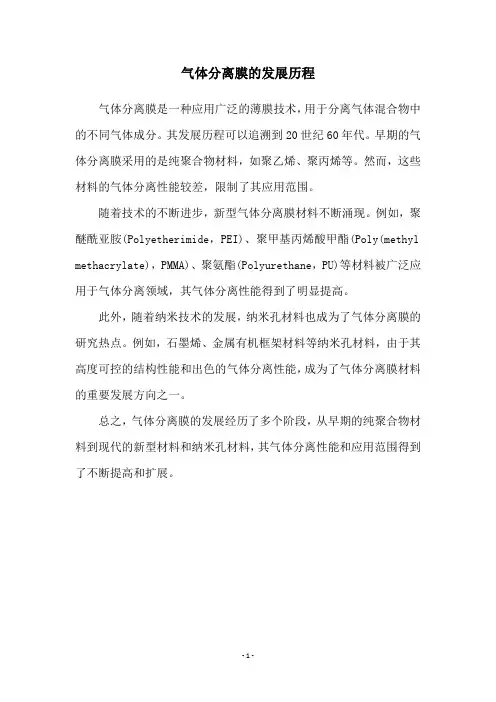 气体分离膜的发展历程

气体分离膜是一种应用广泛的薄膜技术，用于分离气体混合物中的不同气体成分。其发展历程可以追溯到20世纪60年代。早期的气体分离膜采用的是纯聚合物材料，如聚乙烯、聚丙烯等。然而，这些材料的气体分离性能较差，限制了其应用范围。

随着技术的不断进步，新型气体分离膜材料不断涌现。例如，聚醚酰亚胺(Polyetherimide，PEI)、聚甲基丙烯酸甲酯(Poly(methyl methacrylate)，PMMA)、聚氨酯(Polyurethane，PU)等材料被广泛应用于气体分离领域，其气体分离性能得到了明显提高。

此外，随着纳米技术的发展，纳米孔材料也成为了气体分离膜的研究热点。例如，石墨烯、金属有机框架材料等纳米孔材料，由于其高度可控的结构性能和出色的气体分离性能，成为了气体分离膜材料的重要发展方向之一。

总之，气体分离膜的发展经历了多个阶段，从早期的纯聚合物材料到现代的新型材料和纳米孔材料，其气体分离性能和应用范围得到了不断提高和扩展。

-1-